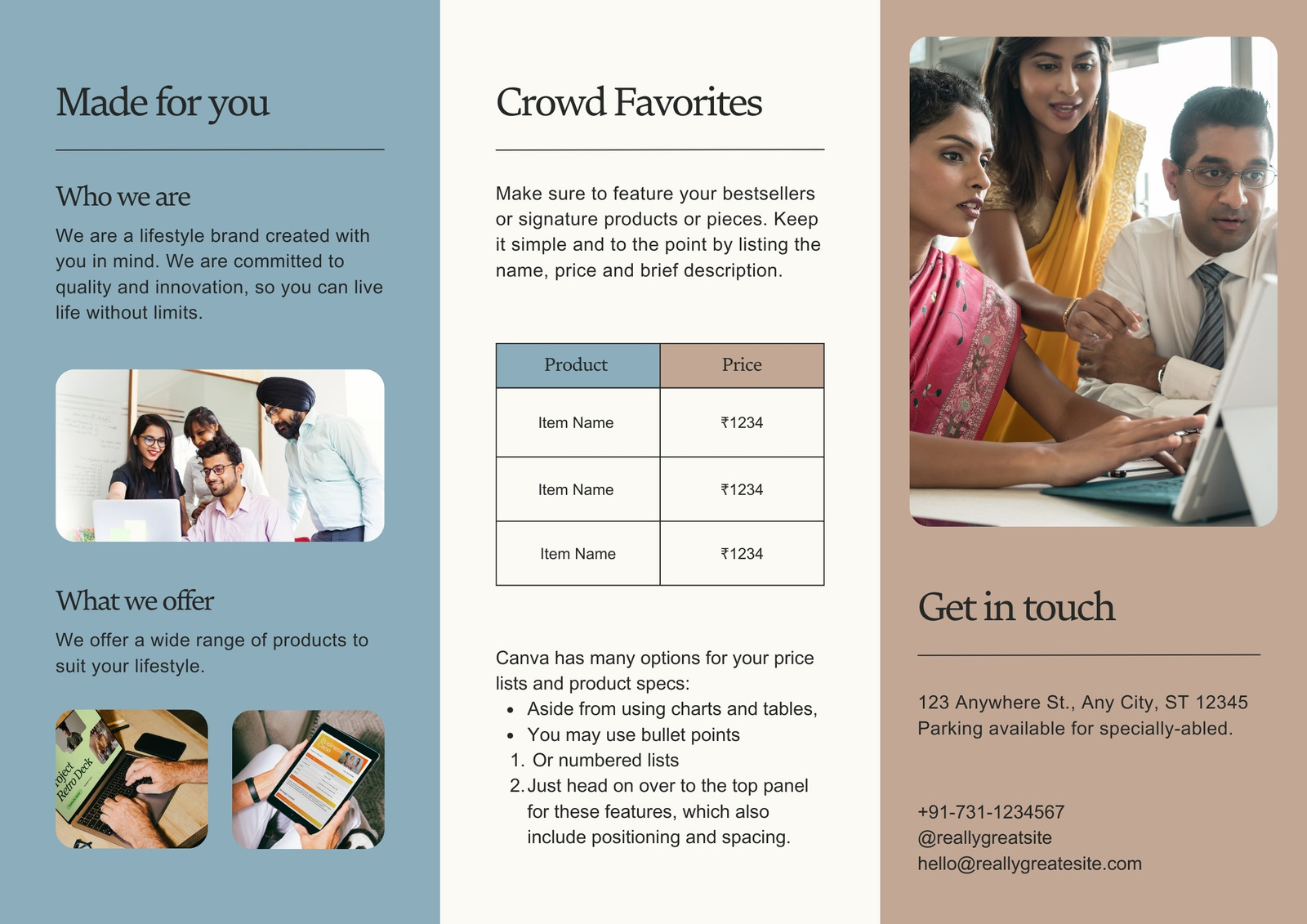 Made for you

Who we are

We are a lifestyle brand created with you in mind. We are committed to quality and innovation, so you can live life without limits.

What we offer

We offer a wide range of products to suit your lifestyle.

roject Retro Deck

Crowd Favorites

Make sure to feature your bestsellers or signature products or pieces. Keep it simple and to the point by listing the name, price and brief description.

| Product | Price |
|---|---|
| Item Name | ₹1234 |
| Item Name | ₹1234 |
| Item Name | ₹1234 |

Canva has many options for your price lists and product specs:
• Aside from using charts and tables,
• You may use bullet points
1. Or numbered lists
2. Just head on over to the top panel for these features, which also include positioning and spacing.

Get in touch

123 Anywhere St., Any City, ST 12345
Parking available for specially-abled.

+91-731-1234567
@reallygreatsite
hello@reallygreatesite.com